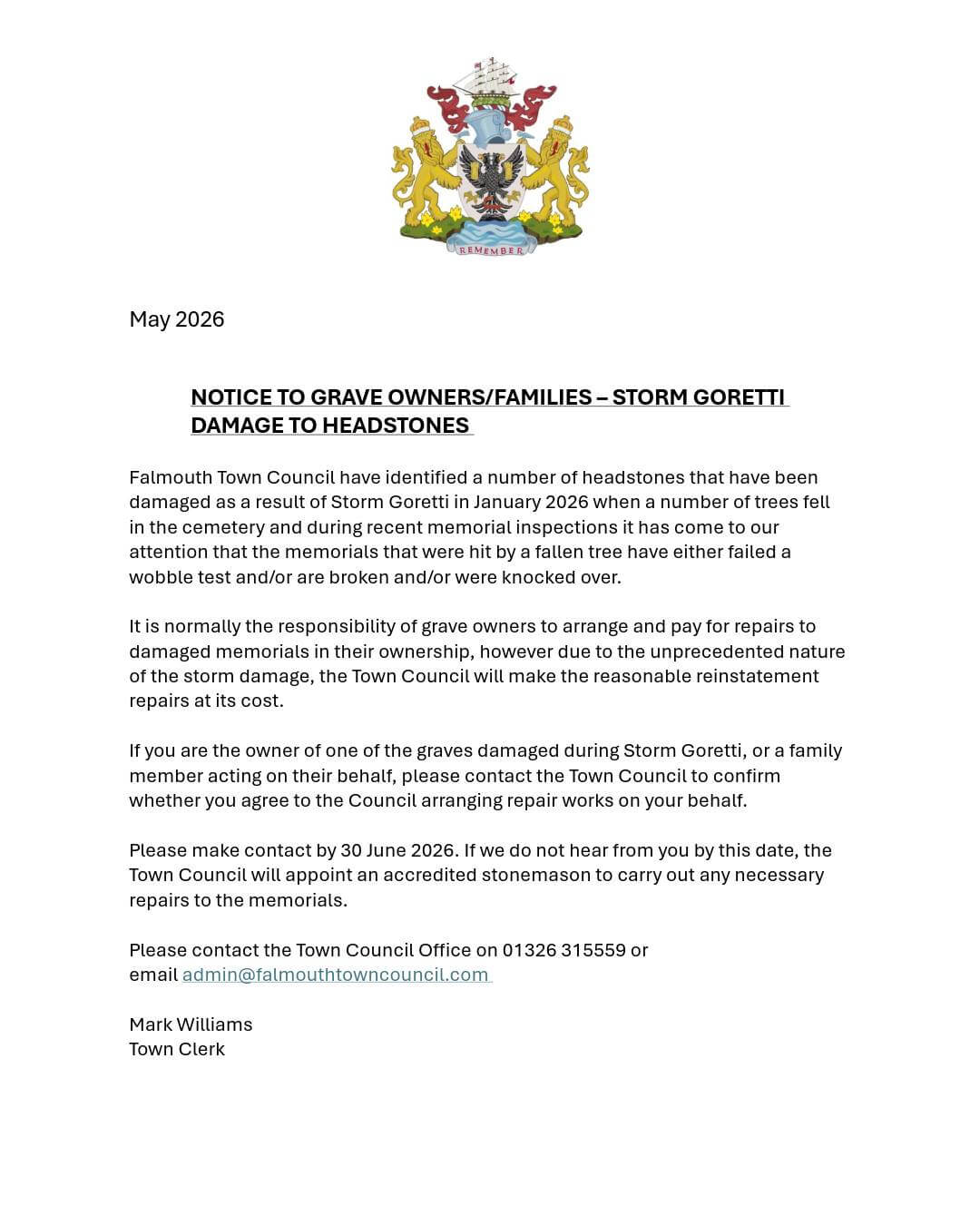 REMEMBER

May 2026

NOTICE TO GRAVE OWNERS/FAMILIES – STORM GORETTI DAMAGE TO HEADSTONES

Falmouth Town Council have identified a number of headstones that have been damaged as a result of Storm Goretti in January 2026 when a number of trees fell in the cemetery and during recent memorial inspections it has come to our attention that the memorials that were hit by a fallen tree have either failed a wobble test and/or are broken and/or were knocked over.

It is normally the responsibility of grave owners to arrange and pay for repairs to damaged memorials in their ownership, however due to the unprecedented nature of the storm damage, the Town Council will make the reasonable reinstatement repairs at its cost.

If you are the owner of one of the graves damaged during Storm Goretti, or a family member acting on their behalf, please contact the Town Council to confirm whether you agree to the Council arranging repair works on your behalf.

Please make contact by 30 June 2026. If we do not hear from you by this date, the Town Council will appoint an accredited stonemason to carry out any necessary repairs to the memorials.

Please contact the Town Council Office on 01326 315559 or email admin@falmouthtowncouncil.com

Mark Williams
Town Clerk